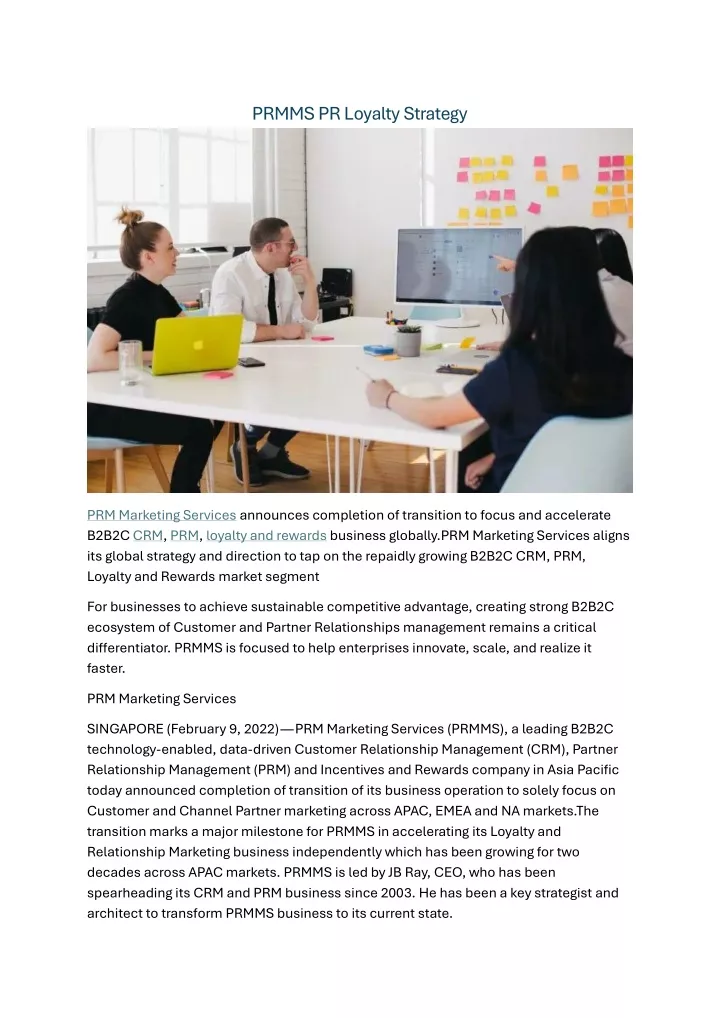 PRMMS PR Loyalty Strategy

PRM Marketing Services announces completion of transition to focus and accelerate B2B2C CRM, PRM, loyalty and rewards business globally.PRM Marketing Services aligns its global strategy and direction to tap on the repaidly growing B2B2C CRM, PRM, Loyalty and Rewards market segment

For businesses to achieve sustainable competitive advantage, creating strong B2B2C ecosystem of Customer and Partner Relationships management remains a critical differentiator. PRMMS is focused to help enterprises innovate, scale, and realize it faster.

PRM Marketing Services

SINGAPORE (February 9, 2022)—PRM Marketing Services (PRMMS), a leading B2B2C technology-enabled, data-driven Customer Relationship Management (CRM), Partner Relationship Management (PRM) and Incentives and Rewards company in Asia Pacific today announced completion of transition of its business operation to solely focus on Customer and Channel Partner marketing across APAC, EMEA and NA markets.The transition marks a major milestone for PRMMS in accelerating its Loyalty and Relationship Marketing business independently which has been growing for two decades across APAC markets. PRMMS is led by JB Ray, CEO, who has been spearheading its CRM and PRM business since 2003. He has been a key strategist and architect to transform PRMMS business to its current state.